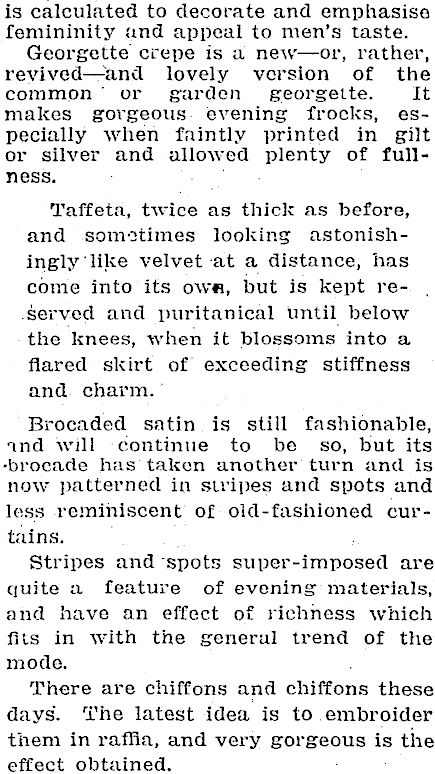 is calculated to decorate and emphasise femininity and appeal to men's taste.

Georgette crepe is a new—or, rather, revived—and lovely version of the common or garden georgette. It makes gorgeous evening frocks, especially when faintly printed in gilt or silver and allowed plenty of fullness.

Taffeta, twice as thick as before, and sometimes looking astonishingly like velvet at a distance, has come into its own, but is kept reserved and puritanical until below the knees, when it blossoms into a flared skirt of exceeding stiffness and charm.

Brocaded satin is still fashionable, and will continue to be so, but its brocade has taken another turn and is now patterned in stripes and spots and less reminiscent of old-fashioned curtains.

Stripes and spots super-imposed are quite a feature of evening materials, and have an effect of richness which fits in with the general trend of the mode.

There are chiffons and chiffons these days. The latest idea is to embroider them in raffia, and very gorgeous is the effect obtained.